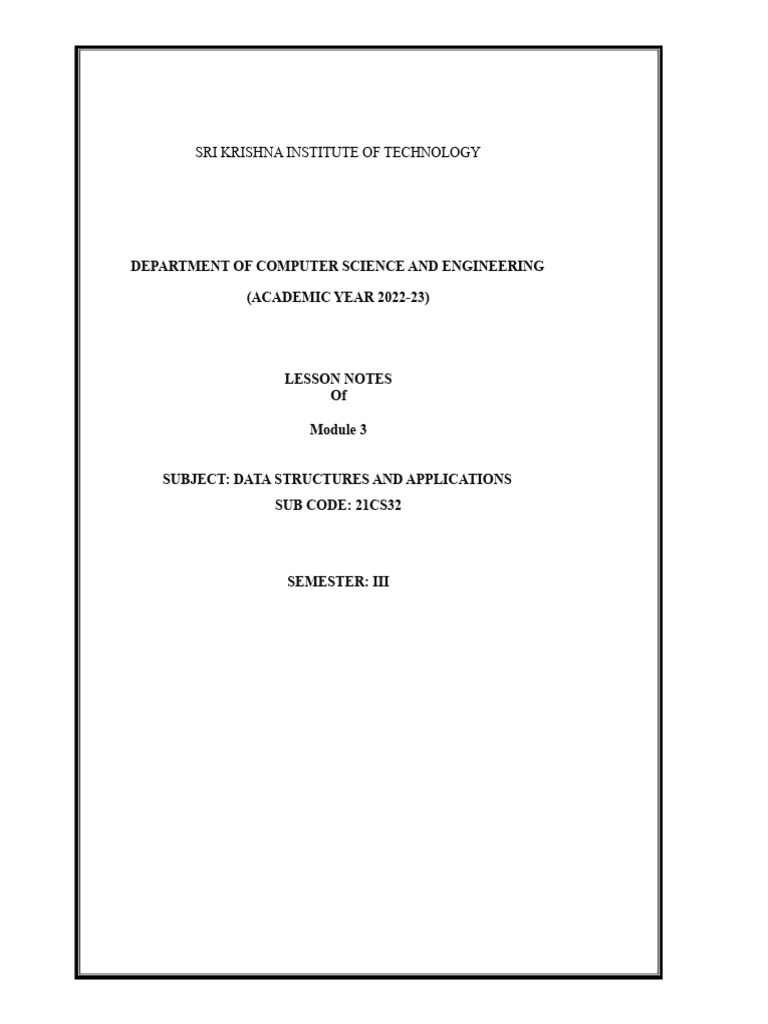 SRI KRISHNA INSTITUTE OF TECHNOLOGY

DEPARTMENT OF COMPUTER SCIENCE AND ENGINEERING

(ACADEMIC YEAR 2022-23)

LESSON NOTES
Of

Module 3

SUBJECT: DATA STRUCTURES AND APPLICATIONS
SUB CODE: 21CS32

SEMESTER: III